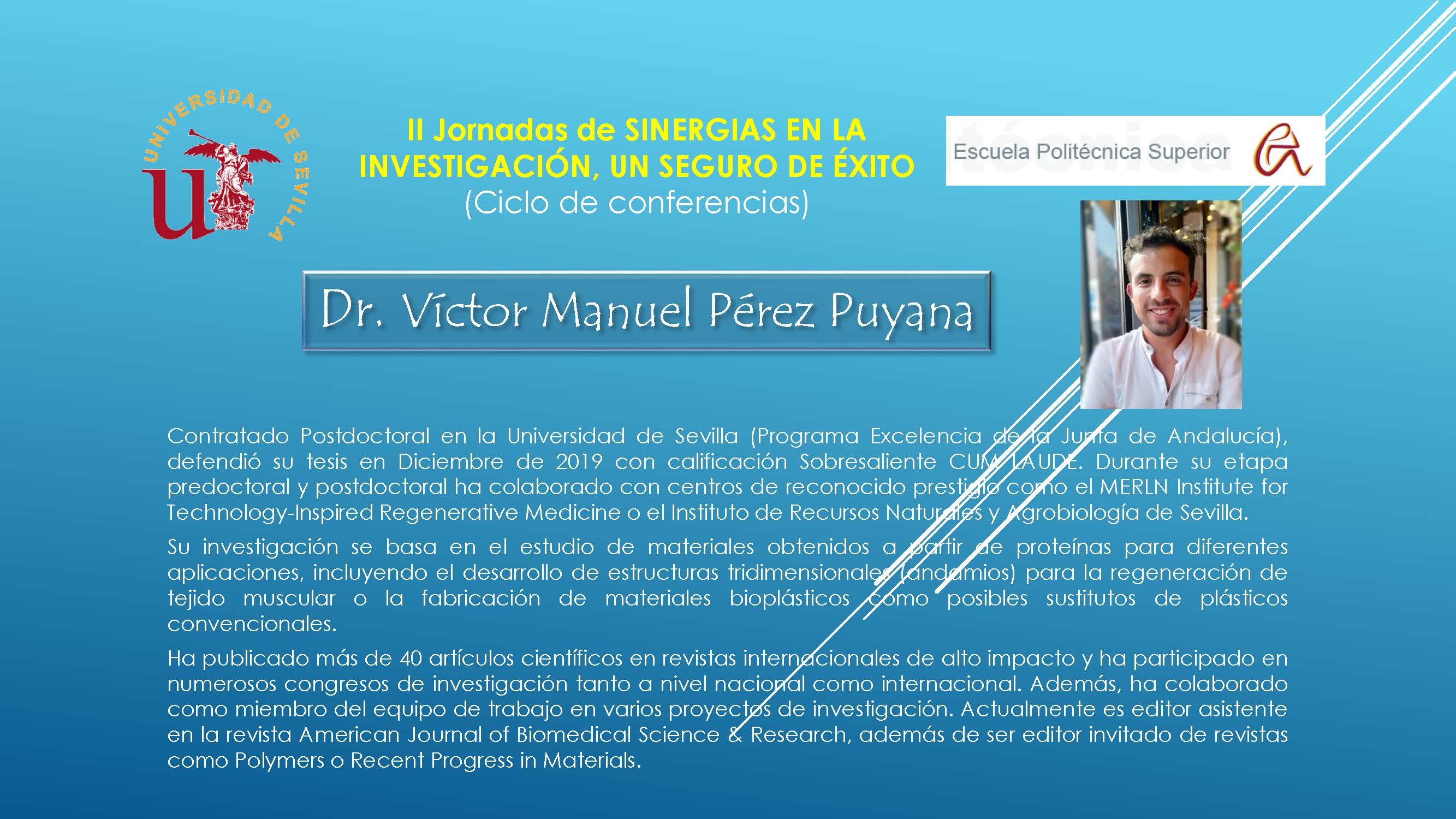 UNIVERSIDAD DE SEVILLA

II Jornadas de SINERGIAS EN LA INVESTIGACIÓN, UN SEGURO DE ÉXITO
(Ciclo de conferencias)

Escuela Politécnica Superior

Dr. Víctor Manuel Pérez Puyana

Contratado Postdoctoral en la Universidad de Sevilla (Programa Excelencia de la Junta de Andalucía), defendió su tesis en Diciembre de 2019 con calificación Sobresaliente CUM LAUDE. Durante su etapa predoctoral y postdoctoral ha colaborado con centros de reconocido prestigio como el MERLN Institute for Technology-Inspired Regenerative Medicine o el Instituto de Recursos Naturales y Agrobiología de Sevilla.

Su investigación se basa en el estudio de materiales obtenidos a partir de proteínas para diferentes aplicaciones, incluyendo el desarrollo de estructuras tridimensionales (andamios) para la regeneración de tejido muscular o la fabricación de materiales bioplásticos como posibles sustitutos de plásticos convencionales.

Ha publicado más de 40 artículos científicos en revistas internacionales de alto impacto y ha participado en numerosos congresos de investigación tanto a nivel nacional como internacional. Además, ha colaborado como miembro del equipo de trabajo en varios proyectos de investigación. Actualmente es editor asistente en la revista American Journal of Biomedical Science & Research, además de ser editor invitado de revistas como Polymers o Recent Progress in Materials.